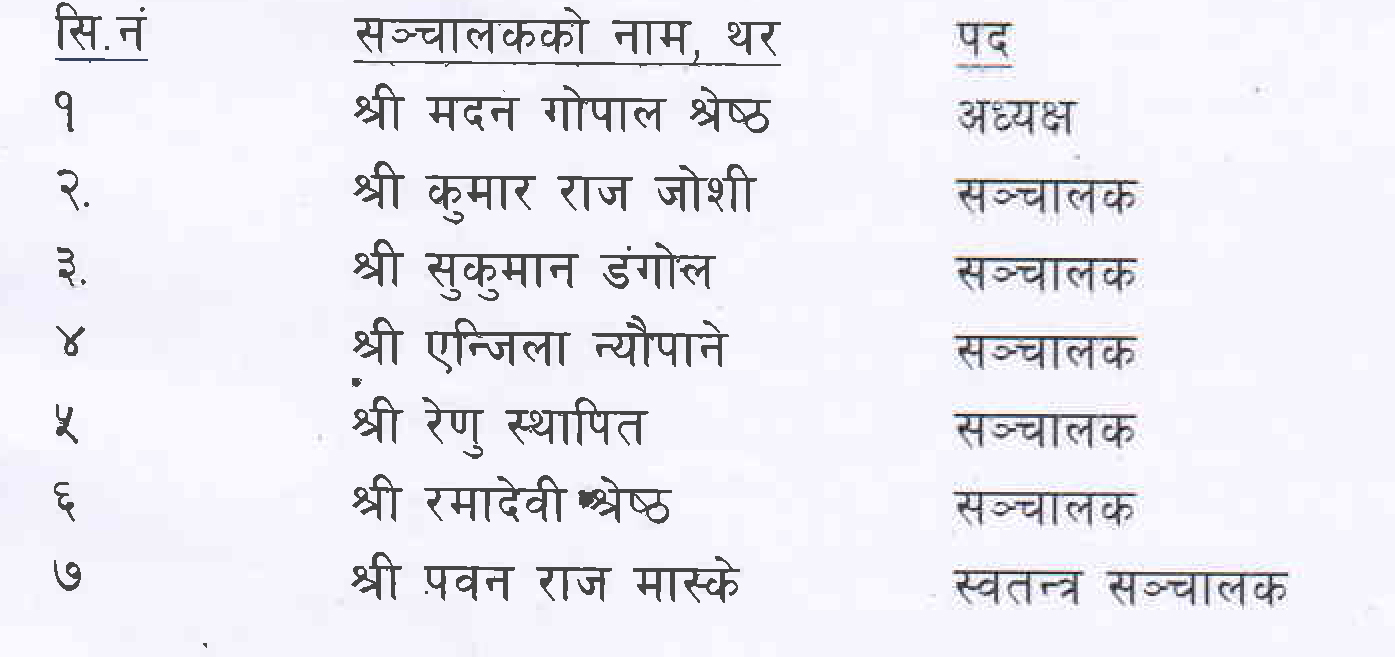 | सि.नं | सञ्चालकको नाम, थर | पद |
|---|---|---|
| १ | श्री मदन गोपाल श्रेष्ठ | अध्यक्ष |
| २. | श्री कुमार राज जोशी | सञ्चालक |
| ३. | श्री सुकुमान डंगोल | सञ्चालक |
| ४ | श्री एन्जिला न्यौपाने | सञ्चालक |
| ५ | श्री रेणु स्थापित | सञ्चालक |
| ६ | श्री रमादेवी श्रेष्ठ | सञ्चालक |
| ७ | श्री पवन राज मास्के | स्वतन्त्र सञ्चालक |